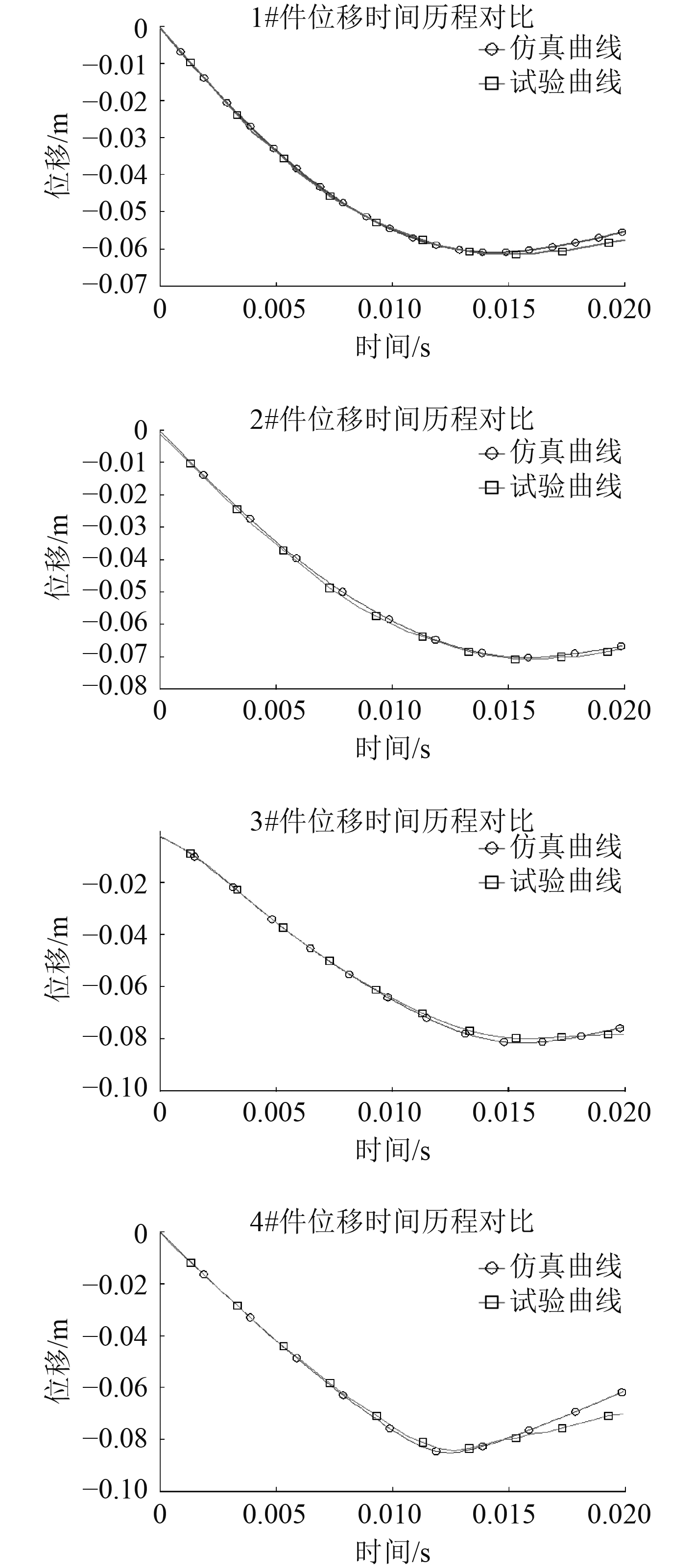 1#件位移时间历程对比

仿真曲线
试验曲线

位移/m

0
−0.01
−0.02
−0.03
−0.04
−0.05
−0.06
−0.07

0 0.005 0.010 0.015 0.020

时间/s

2#件位移时间历程对比

仿真曲线
试验曲线

位移/m

0
−0.01
−0.02
−0.03
−0.04
−0.05
−0.06
−0.07
−0.08

0 0.005 0.010 0.015 0.020

时间/s

3#件位移时间历程对比

仿真曲线
试验曲线

位移/m

−0.02
−0.04
−0.06
−0.08
−0.10

0 0.005 0.010 0.015 0.020

时间/s

4#件位移时间历程对比

仿真曲线
试验曲线

位移/m

0
−0.02
−0.04
−0.06
−0.08
−0.10

0 0.005 0.010 0.015 0.020

时间/s